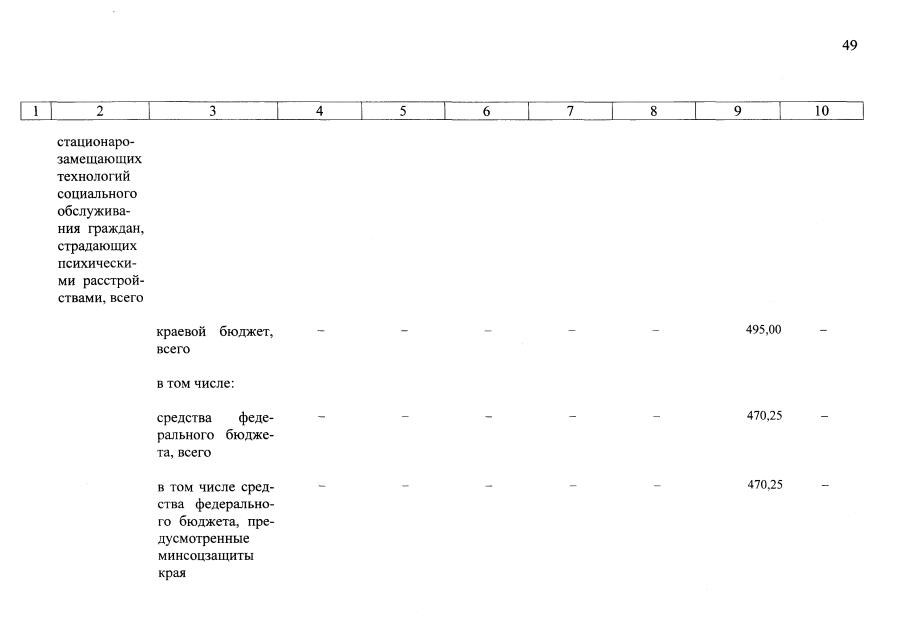 49

| 1 | 2 | 3 | 4 | 5 | 6 | 7 | 8 | 9 | 10 |
|---|---|---|---|---|---|---|---|---|---|
| | стационарозамещающих технологий социального обслуживания граждан, страдающих психическими расстройствами, всего | | | | | | | | |
| | | краевой бюджет, всего | – | – | – | – | – | 495,00 | – |
| | | в том числе: | | | | | | | |
| | | средства федерального бюджета, всего | – | – | – | – | – | 470,25 | – |
| | | в том числе средства федерального бюджета, предусмотренные минсоцзащиты края | – | – | – | – | – | 470,25 | – |